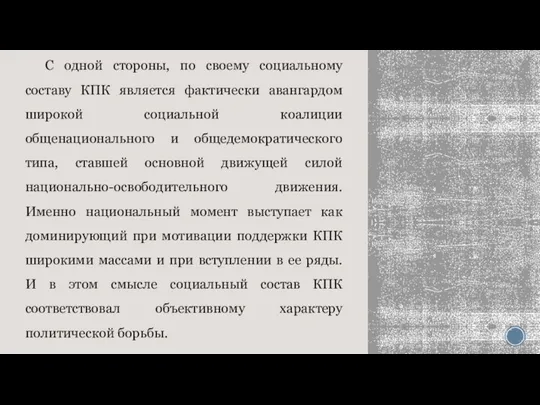 С одной стороны, по своему социальному составу КПК является фактически авангардом широкой социальной коалиции общенационального и общедемократического типа, ставшей основной движущей силой национально-освободительного движения. Именно национальный момент выступает как доминирующий при мотивации поддержки КПК широкими массами и при вступлении в ее ряды. И в этом смысле социальный состав КПК соответствовал объективному характеру политической борьбы.